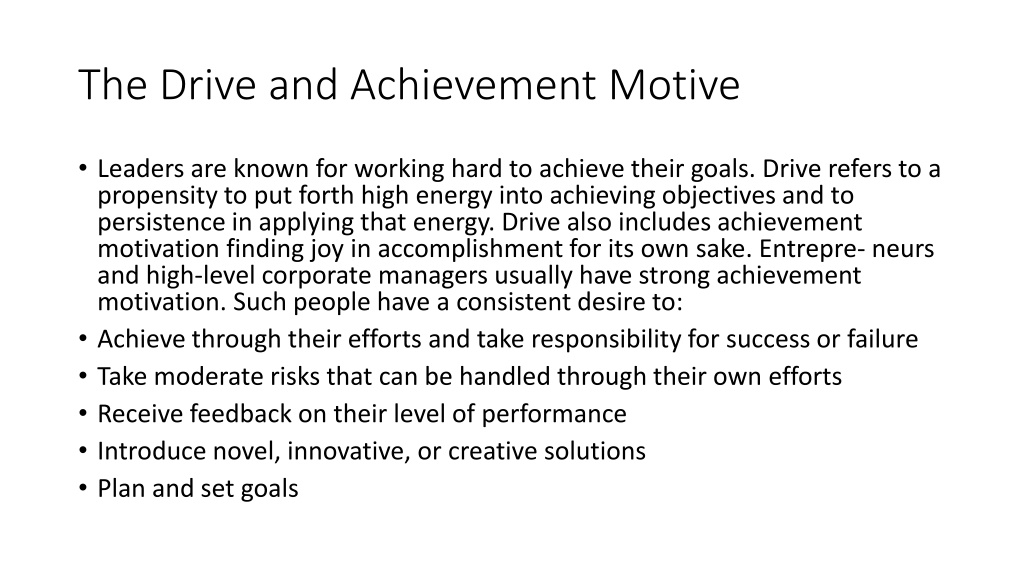 The Drive and Achievement Motive

• Leaders are known for working hard to achieve their goals. Drive refers to a propensity to put forth high energy into achieving objectives and to persistence in applying that energy. Drive also includes achievement motivation finding joy in accomplishment for its own sake. Entrepre- neurs and high-level corporate managers usually have strong achievement motivation. Such people have a consistent desire to:
• Achieve through their efforts and take responsibility for success or failure
• Take moderate risks that can be handled through their own efforts
• Receive feedback on their level of performance
• Introduce novel, innovative, or creative solutions
• Plan and set goals